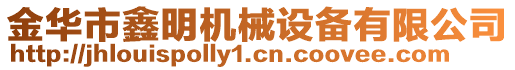 金华市鑫明机械设备有限公司
http://jhlouispolly1.cn.coovee.com